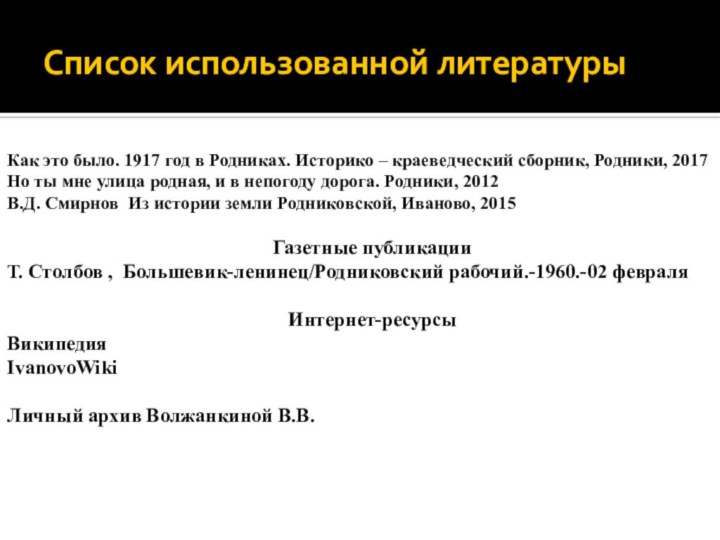 Список использованной литературы

Как это было. 1917 год в Родниках. Историко – краеведческий сборник, Родники, 2017
Но ты мне улица родная, и в непогоду дорога. Родники, 2012
В.Д. Смирнов Из истории земли Родниковской, Иваново, 2015

Газетные публикации
Т. Столбов , Большевик-ленинец/Родниковский рабочий.-1960.-02 февраля

Интернет-ресурсы
Википедия
IvanovoWiki

Личный архив Волжанкиной В.В.